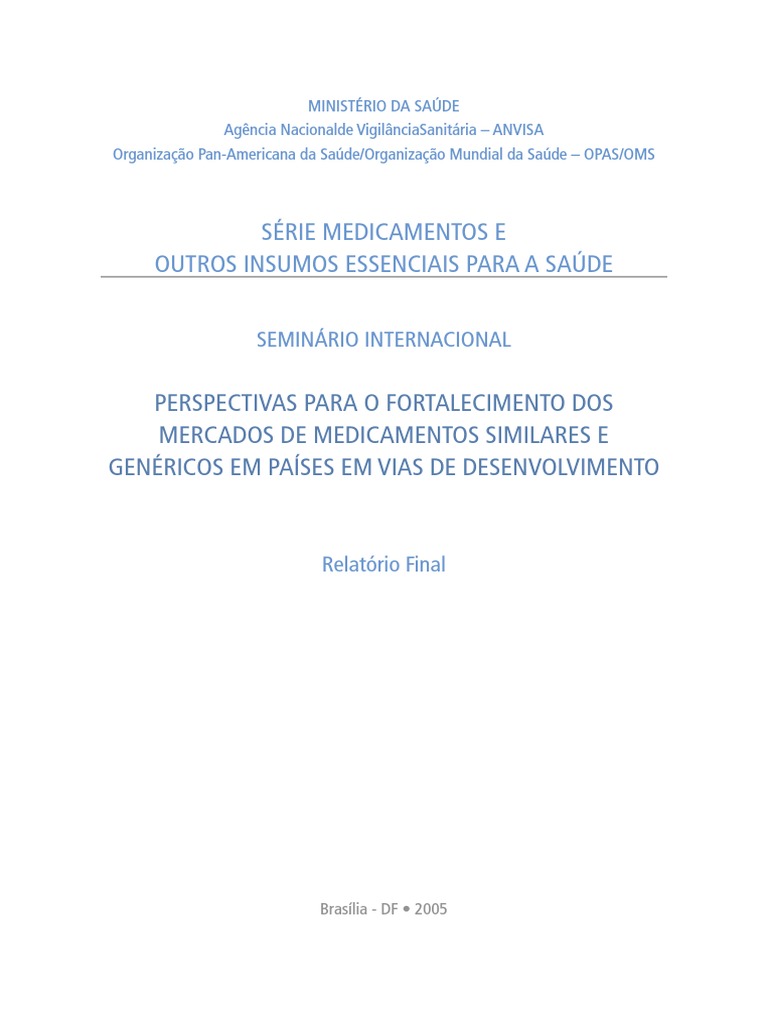 MINISTÉRIO DA SAÚDE
Agência Nacionalde VigilânciaSanitária – ANVISA
Organização Pan-Americana da Saúde/Organização Mundial da Saúde – OPAS/OMS

SÉRIE MEDICAMENTOS E
OUTROS INSUMOS ESSENCIAIS PARA A SAÚDE

SEMINÁRIO INTERNACIONAL

PERSPECTIVAS PARA O FORTALECIMENTO DOS MERCADOS DE MEDICAMENTOS SIMILARES E GENÉRICOS EM PAÍSES EM VIAS DE DESENVOLVIMENTO

Relatório Final

Brasília - DF • 2005